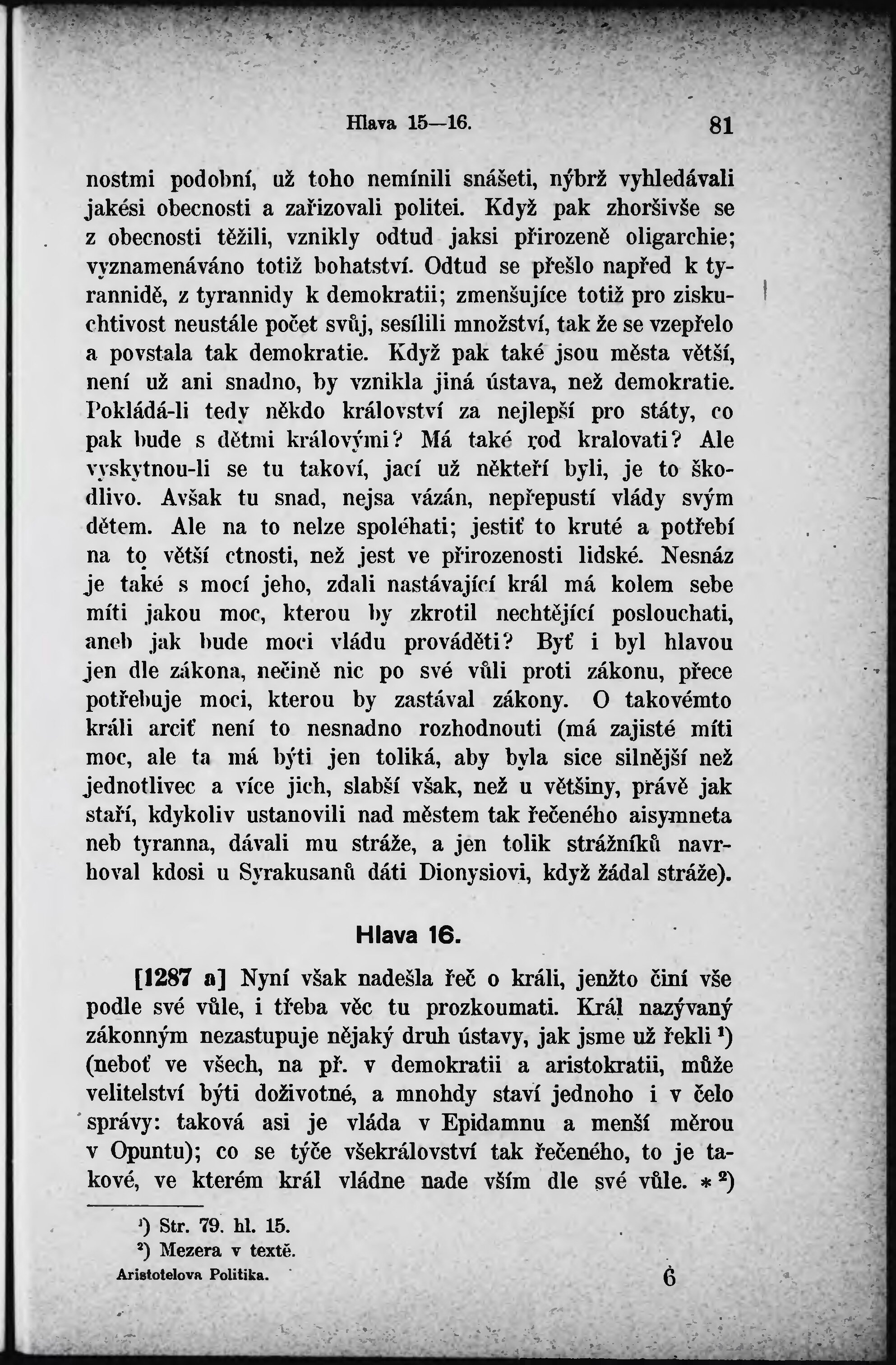 Hlava 15—16. 81

nostmi podobní, už toho nemínili snášeti, nýbrž vyhledávali jakési obecnosti a zařizovali politei. Když pak zhoršivše se z obecnosti těžili, vznikly odtud jaksi přirozeně oligarchie; vyznamenáváno totiž bohatství. Odtud se přešlo napřed k tyrannidě, z tyrannidy k demokratii; zmenšujíce totiž pro ziskuchtivost neustále počet svůj, sesílili množství, tak že se vzepřelo a povstala tak demokratie. Když pak také jsou města větší, není už ani snadno, by vznikla jiná ústava, než demokratie. Pokládá-li tedy někdo království za nejlepší pro státy, co pak bude s dětmi královými? Má také rod kralovati? Ale vyskytnou-li se tu takoví, jací už někteří byli, je to škodlivo. Avšak tu snad, nejsa vázán, nepřepustí vlády svým dětem. Ale na to nelze spoléhati; jestiť to kruté a potřebí na to větší ctnosti, než jest ve přirozenosti lidské. Nesnáz je také s mocí jeho, zdali nastávající král má kolem sebe míti jakou moc, kterou by zkrotil nechtějící poslouchati, aneb jak bude moci vládu prováděti? Byť i byl hlavou jen dle zákona, nečině nic po své vůli proti zákonu, přece potřebuje moci, kterou by zastával zákony. O takovémto králi arciť není to nesnadno rozhodnouti (má zajisté míti moc, ale ta má býti jen toliká, aby byla sice silnější než jednotlivec a více jich, slabší však, než u většiny, právě jak staří, kdykoliv ustanovili nad městem tak řečeného aisymneta neb tyranna, dávali mu stráže, a jen tolik strážníků navrhoval kdosi u Syrakusanů dáti Dionysiovi, když žádal stráže).

Hlava 16.

[1287 a] Nyní však nadešla řeč o králi, jenžto činí vše podle své vůle, i třeba věc tu prozkoumati. Král nazývaný zákonným nezastupuje nějaký druh ústavy, jak jsme už řekli ¹) (neboť ve všech, na př. v demokratii a aristokratii, může velitelství býti doživotné, a mnohdy staví jednoho i v čelo správy: taková asi je vláda v Epidamnu a menší měrou v Opuntu); co se týče všekrálovství tak řečeného, to je takové, ve kterém král vládne nade vším dle své vůle. * ²)

¹) Str. 79. hl. 15.
²) Mezera v textě.

Aristotelova Politika. 6